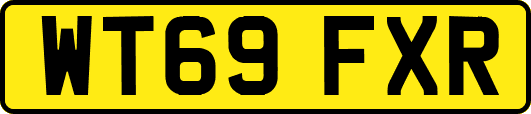 WT69 FXR